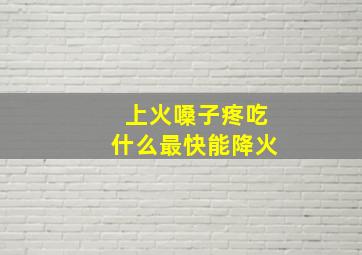 上火嗓子疼吃
什么最快能降火